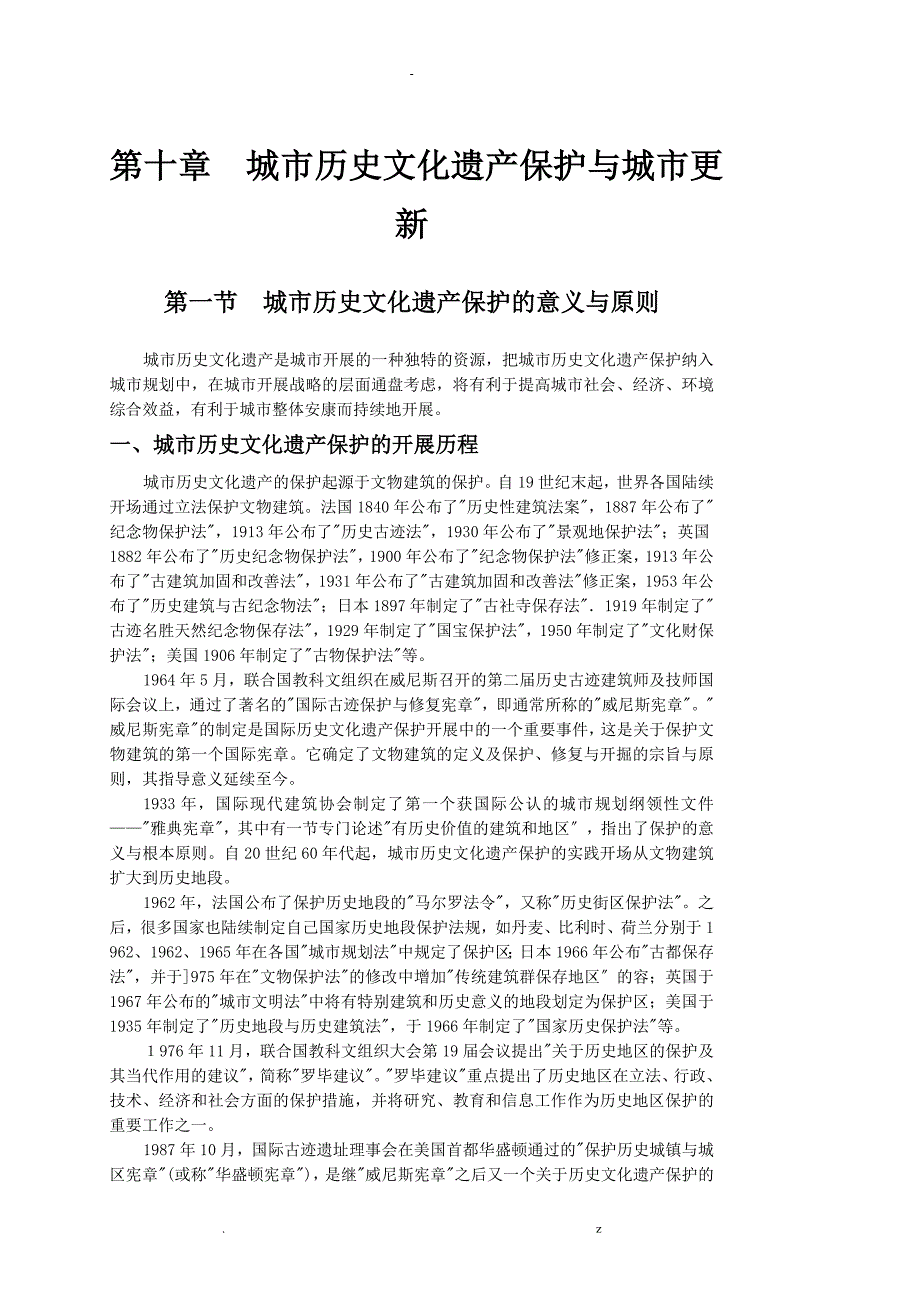 -

第十章 城市历史文化遗产保护与城市更新

第一节 城市历史文化遗产保护的意义与原则

城市历史文化遗产是城市开展的一种独特的资源，把城市历史文化遗产保护纳入城市规划中，在城市开展战略的层面通盘考虑，将有利于提高城市社会、经济、环境综合效益，有利于城市整体安康而持续地开展。

一、城市历史文化遗产保护的开展历程

城市历史文化遗产的保护起源于文物建筑的保护。自19世纪末起，世界各国陆续开场通过立法保护文物建筑。法国1840年公布了"历史性建筑法案"，1887年公布了"纪念物保护法"，1913年公布了"历史古迹法"，1930年公布了"景观地保护法"；英国1882年公布了"历史纪念物保护法"，1900年公布了"纪念物保护法"修正案，1913年公布了"古建筑加固和改善法"，1931年公布了"古建筑加固和改善法"修正案，1953年公布了"历史建筑与古纪念物法"；日本1897年制定了"古社寺保存法"．1919年制定了"古迹名胜天然纪念物保存法"，1929年制定了"国宝保护法"，1950年制定了"文化财保护法"；美国1906年制定了"古物保护法"等。

1964年5月，联合国教科文组织在威尼斯召开的第二届历史古迹建筑师及技师国际会议上，通过了著名的"国际古迹保护与修复宪章"，即通常所称的"威尼斯宪章"。"威尼斯宪章"的制定是国际历史文化遗产保护开展中的一个重要事件，这是关于保护文物建筑的第一个国际宪章。它确定了文物建筑的定义及保护、修复与开掘的宗旨与原则，其指导意义延续至今。

1933年，国际现代建筑协会制定了第一个获国际公认的城市规划纲领性文件——"雅典宪章"，其中有一节专门论述"有历史价值的建筑和地区"，指出了保护的意义与根本原则。自20世纪60年代起，城市历史文化遗产保护的实践开场从文物建筑扩大到历史地段。

1962年，法国公布了保护历史地段的"马尔罗法令"，又称"历史街区保护法"。之后，很多国家也陆续制定自己国家历史地段保护法规，如丹麦、比利时、荷兰分别于1962、1962、1965年在各国"城市规划法"中规定了保护区；日本1966年公布"古都保存法"，并于]975年在"文物保护法"的修改中增加"传统建筑群保存地区" 的容；英国于1967年公布的"城市文明法"中将有特别建筑和历史意义的地段划定为保护区；美国于1935年制定了"历史地段与历史建筑法"，于1966年制定了"国家历史保护法"等。

1976年11月，联合国教科文组织大会第19届会议提出"关于历史地区的保护及其当代作用的建议"，简称"罗毕建议"。"罗毕建议"重点提出了历史地区在立法、行政、技术、经济和社会方面的保护措施，并将研究、教育和信息工作作为历史地区保护的重要工作之一。

1987年10月，国际古迹遗址理事会在美国首都华盛顿通过的"保护历史城镇与城区宪章"(或称"华盛顿宪章")，是继"威尼斯宪章"之后又一个关于历史文化遗产保护的

. z